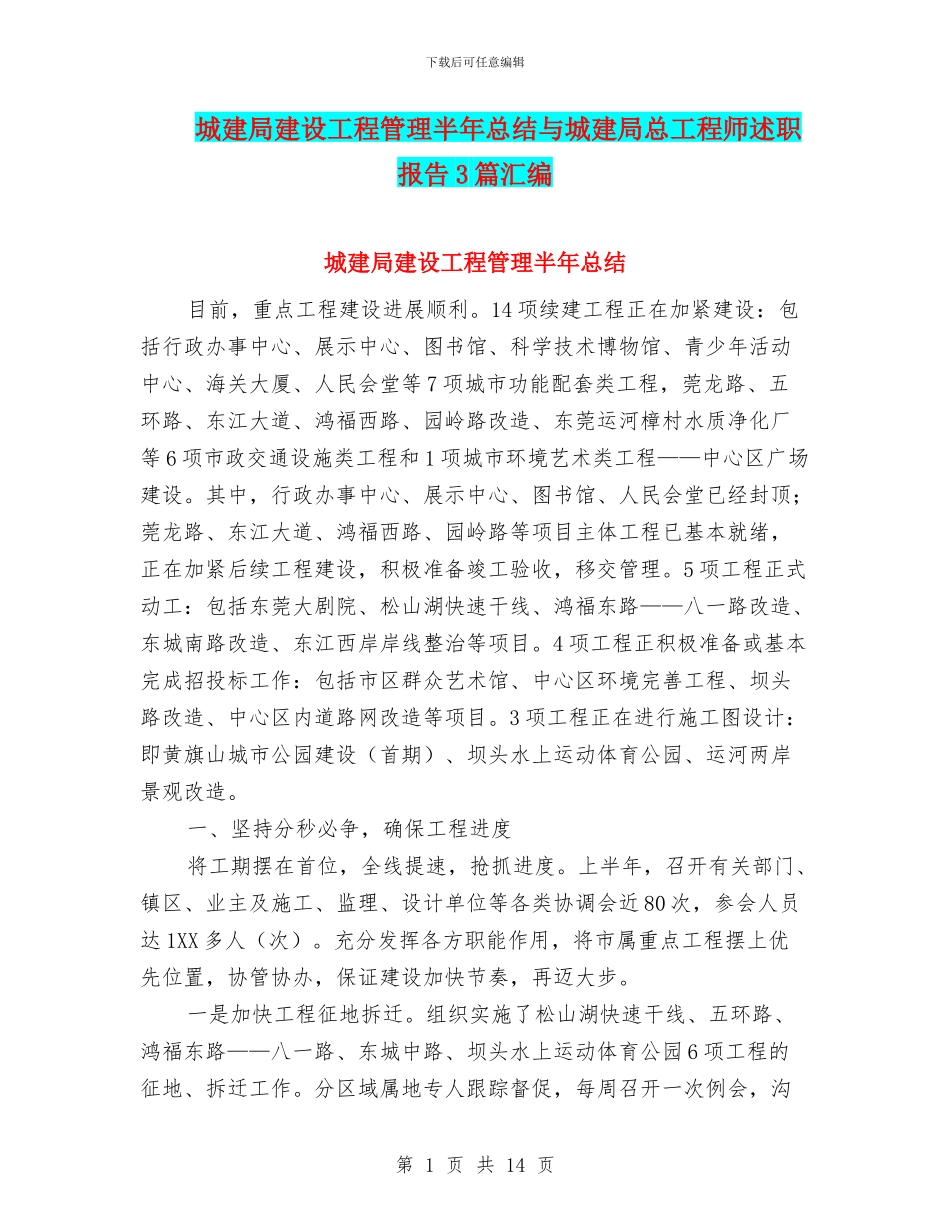 下载后可任意编辑

城建局建设工程管理半年总结与城建局总工程师述职报告3篇汇编

城建局建设工程管理半年总结

目前，重点工程建设进展顺利。14项续建工程正在加紧建设：包括行政办事中心、展示中心、图书馆、科学技术博物馆、青少年活动中心、海关大厦、人民会堂等7项城市功能配套类工程，莞龙路、五环路、东江大道、鸿福西路、园岭路改造、东莞运河樟村水质净化厂等6项市政交通设施类工程和1项城市环境艺术类工程——中心区广场建设。其中，行政办事中心、展示中心、图书馆、人民会堂已经封顶；莞龙路、东江大道、鸿福西路、园岭路等项目主体工程已基本就绪，正在加紧后续工程建设，积极准备竣工验收，移交管理。5项工程正式动工：包括东莞大剧院、松山湖快速干线、鸿福东路——八一路改造、东城南路改造、东江西岸岸线整治等项目。4项工程正积极准备或基本完成招投标工作：包括市区群众艺术馆、中心区环境完善工程、坝头路改造、中心区内道路网改造等项目。3项工程正在进行施工图设计：即黄旗山城市公园建设（首期）、坝头水上运动体育公园、运河两岸景观改造。

一、坚持分秒必争，确保工程进度

将工期摆在首位，全线提速，抢抓进度。上半年，召开有关部门、镇区、业主及施工、监理、设计单位等各类协调会近80次，参会人员达1XX多人（次）。充分发挥各方职能作用，将市属重点工程摆上优先位置，协管协办，保证建设加快节奏，再迈大步。

一是加快工程征地拆迁。组织实施了松山湖快速干线、五环路、鸿福东路——八一路、东城中路、坝头水上运动体育公园6项工程的征地、拆迁工作。分区域属地专人跟踪督促，每周召开一次例会，沟

第 1 页 共 14 页